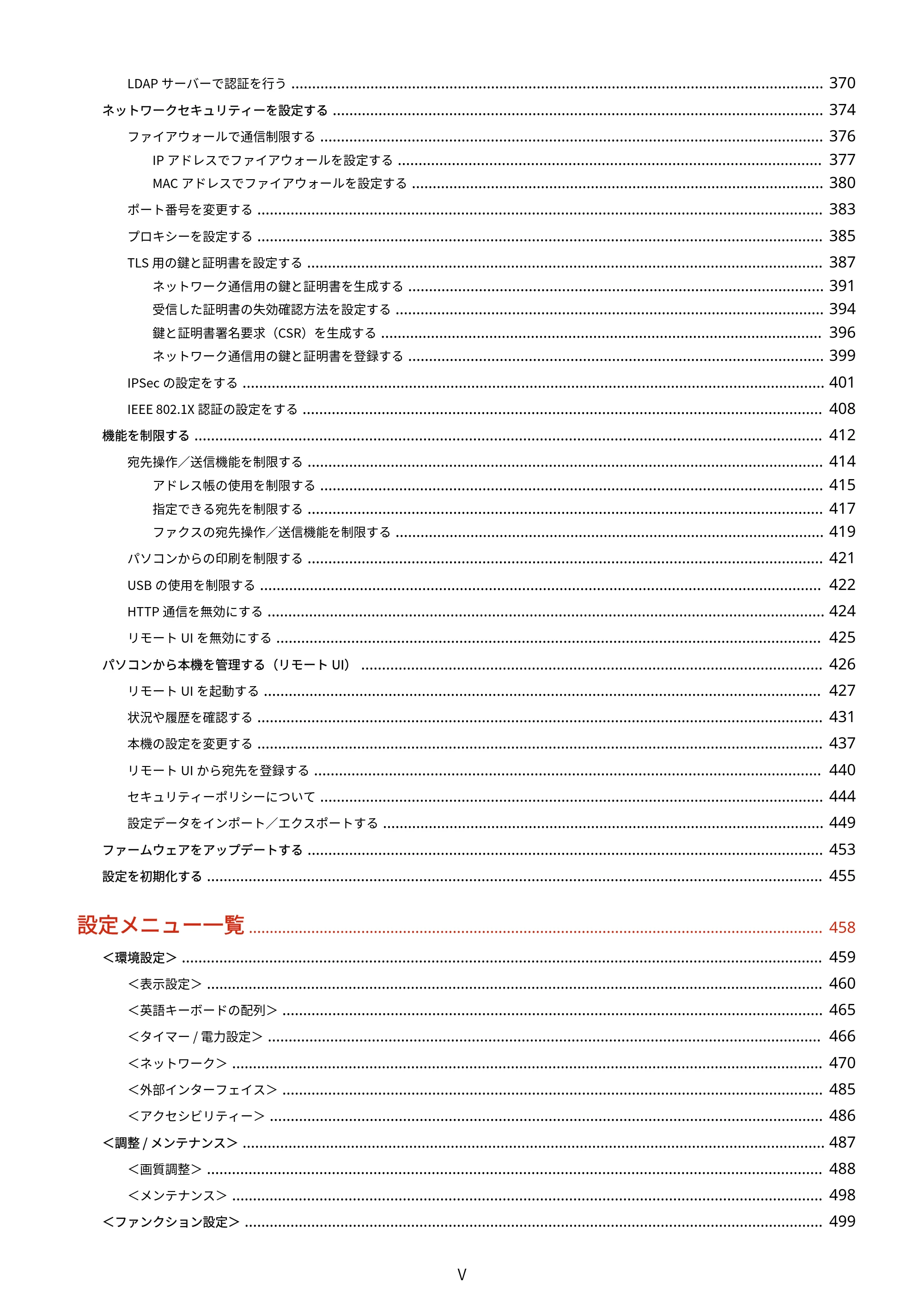 LDAPサーバーで認証を行う 370

ネットワークセキュリティーを設定する 374

ファイアウォールで通信制限する 376

IPアドレスでファイアウォールを設定する 377

MACアドレスでファイアウォールを設定する 380

ポート番号を変更する 383

プロキシーを設定する 385

TLS用の鍵と証明書を設定する 387

ネットワーク通信用の鍵と証明書を生成する 391

受信した証明書の失効確認方法を設定する 394

鍵と証明書署名要求（CSR）を生成する 396

ネットワーク通信用の鍵と証明書を登録する 399

IPSecの設定をする 401

IEEE 802.1X認証の設定をする 408

機能を制限する 412

宛先操作／送信機能を制限する 414

アドレス帳の使用を制限する 415

指定できる宛先を制限する 417

ファクスの宛先操作／送信機能を制限する 419

パソコンからの印刷を制限する 421

USBの使用を制限する 422

HTTP通信を無効にする 424

リモートUIを無効にする 425

パソコンから本機を管理する（リモートUI） 426

リモートUIを起動する 427

状況や履歴を確認する 431

本機の設定を変更する 437

リモートUIから宛先を登録する 440

セキュリティーポリシーについて 444

設定データをインポート／エクスポートする 449

ファームウェアをアップデートする 453

設定を初期化する 455

設定メニュー一覧 458

＜環境設定＞ 459

＜表示設定＞ 460

＜英語キーボードの配列＞ 465

＜タイマー/電力設定＞ 466

＜ネットワーク＞ 470

＜外部インターフェイス＞ 485

＜アクセシビリティー＞ 486

＜調整/メンテナンス＞ 487

＜画質調整＞ 488

＜メンテナンス＞ 498

＜ファンクション設定＞ 499

V